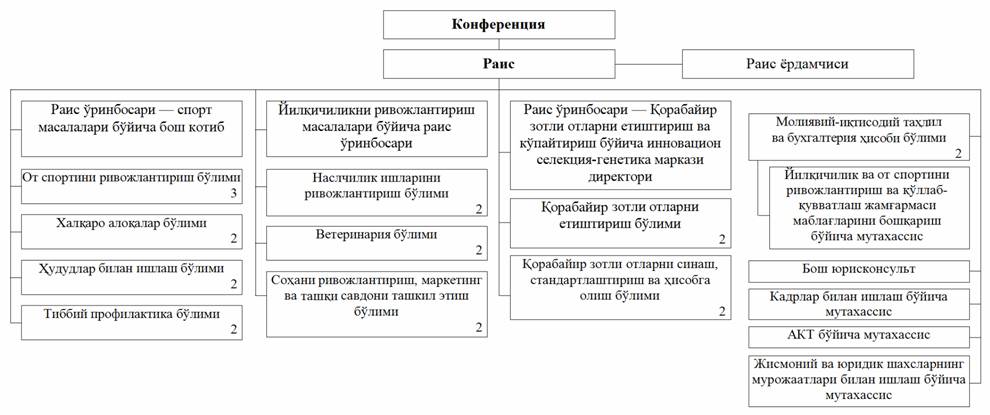 Конференция

Раис

Раис ёрдамчиси

Раис ўринбосари — спорт масалалари бўйича бош котиб

От спортини ривожлантириш бўлими
3

Халқаро алоқалар бўлими
2

Ҳудудлар билан ишлаш бўлими
2

Тиббий профилактика бўлими
2

Йилқичиликни ривожлантириш масалалари бўйича раис ўринбосари

Наслчилик ишларини ривожлантириш бўлими
2

Ветеринария бўлими
2

Соҳани ривожлантириш, маркетинг ва ташқи савдони ташкил этиш бўлими
2

Раис ўринбосари — Қорабайир зотли отларни етиштириш ва кўпайтириш бўйича инновацион селекция-генетика маркази директори

Қорабайир зотли отларни етиштириш бўлими
2

Қорабайир зотли отларни синаш, стандартлаштириш ва ҳисобга олиш бўлими
2

Молиявий-иқтисодий таҳлил ва бухгалтерия ҳисоби бўлими
2

Йилқичилик ва от спортини ривожлантириш ва қўллаб-қувватлаш жамғармаси маблағларини бошқариш бўйича мутахассис

Бош юрисконсульт

Кадрлар билан ишлаш бўйича мутахассис

АКТ бўйича мутахассис

Жисмоний ва юридик шахсларнинг мурожаатлари билан ишлаш бўйича мутахассис